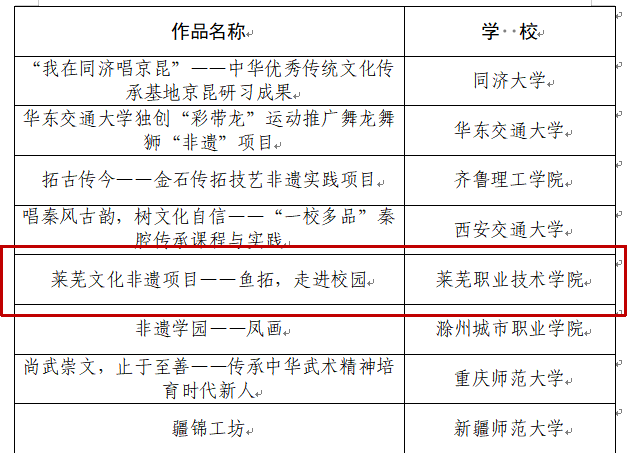 | 作品名称 | 学　校 |
|---|---|
| “我在同济唱京昆”——中华优秀传统文化传承基地京昆研习成果 | 同济大学 |
| 华东交通大学独创“彩带龙”运动推广舞龙舞狮“非遗”项目 | 华东交通大学 |
| 拓古传今——金石传拓技艺非遗实践项目 | 齐鲁理工学院 |
| 唱秦风古韵，树文化自信——“一校多品”秦腔传承课程与实践 | 西安交通大学 |
| 莱芜文化非遗项目——鱼拓，走进校园 | 莱芜职业技术学院 |
| 非遗学园——凤画 | 滁州城市职业学院 |
| 尚武崇文，止于至善——传承中华武术精神培育时代新人 | 重庆师范大学 |
| 疆锦工坊 | 新疆师范大学 |